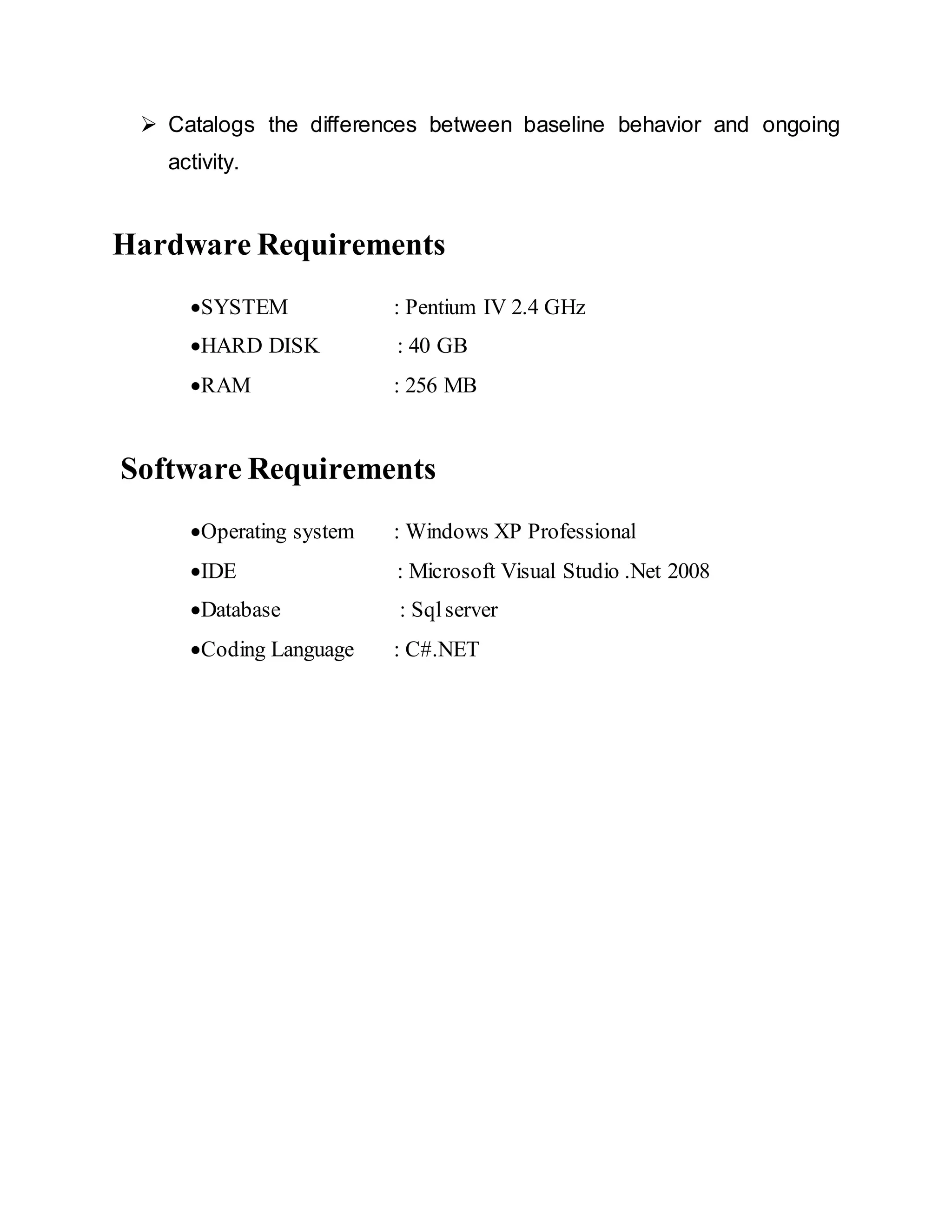 ➢ Catalogs the differences between baseline behavior and ongoing activity.

Hardware Requirements

•SYSTEM : Pentium IV 2.4 GHz
•HARD DISK : 40 GB
•RAM : 256 MB

Software Requirements

•Operating system : Windows XP Professional
•IDE : Microsoft Visual Studio .Net 2008
•Database : Sql server
•Coding Language : C#.NET